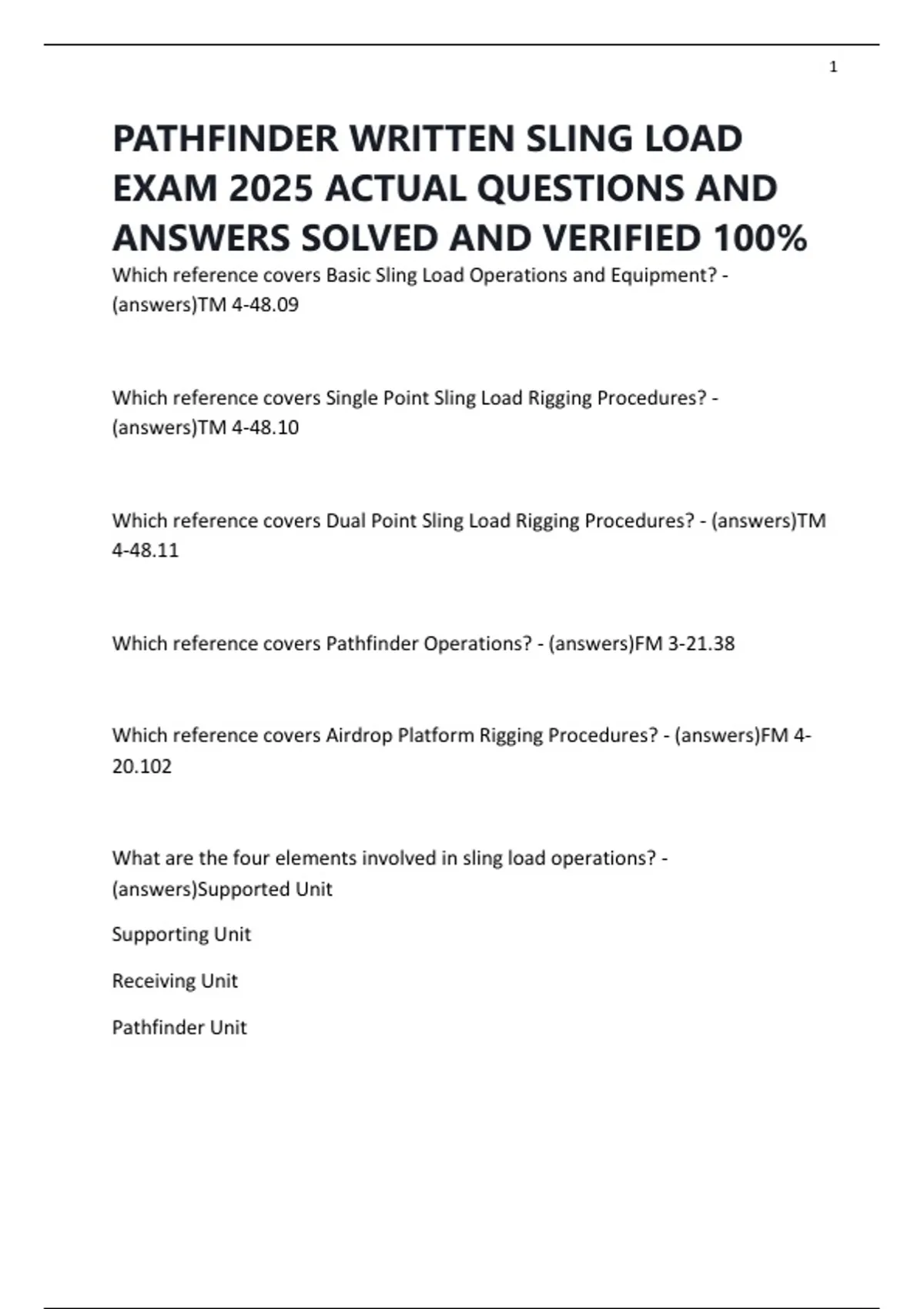 1

PATHFINDER WRITTEN SLING LOAD EXAM 2025 ACTUAL QUESTIONS AND ANSWERS SOLVED AND VERIFIED 100%

Which reference covers Basic Sling Load Operations and Equipment? - (answers)TM 4-48.09

Which reference covers Single Point Sling Load Rigging Procedures? - (answers)TM 4-48.10

Which reference covers Dual Point Sling Load Rigging Procedures? - (answers)TM 4-48.11

Which reference covers Pathfinder Operations? - (answers)FM 3-21.38

Which reference covers Airdrop Platform Rigging Procedures? - (answers)FM 4-20.102

What are the four elements involved in sling load operations? - (answers)Supported Unit

Supporting Unit

Receiving Unit

Pathfinder Unit